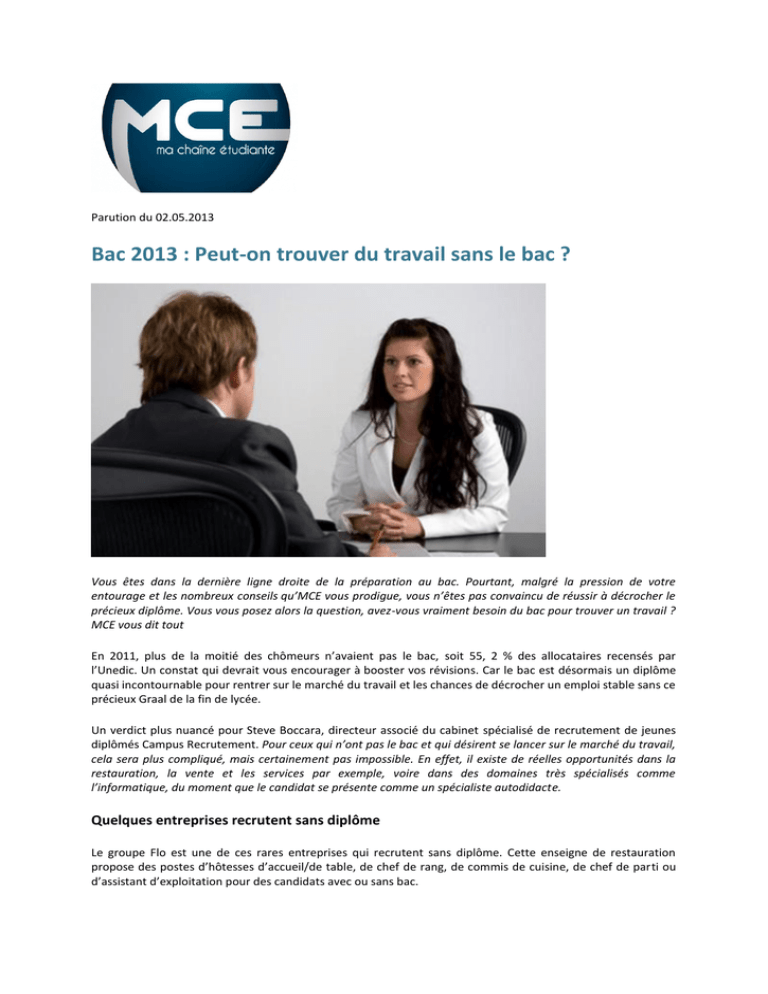 MCE
ma chaîne étudiante

Parution du 02.05.2013

Bac 2013 : Peut-on trouver du travail sans le bac ?

Vous êtes dans la dernière ligne droite de la préparation au bac. Pourtant, malgré la pression de votre entourage et les nombreux conseils qu'MCE vous prodigue, vous n'êtes pas convaincu de réussir à décrocher le précieux diplôme. Vous vous posez alors la question, avez-vous vraiment besoin du bac pour trouver un travail ? MCE vous dit tout

En 2011, plus de la moitié des chômeurs n'avaient pas le bac, soit 55, 2 % des allocataires recensés par l'Unedic. Un constat qui devrait vous encourager à booster vos révisions. Car le bac est désormais un diplôme quasi incontournable pour rentrer sur le marché du travail et les chances de décrocher un emploi stable sans ce précieux Graal de la fin de lycée.

Un verdict plus nuancé pour Steve Boccara, directeur associé du cabinet spécialisé de recrutement de jeunes diplômés Campus Recrutement. Pour ceux qui n'ont pas le bac et qui désirent se lancer sur le marché du travail, cela sera plus compliqué, mais certainement pas impossible. En effet, il existe de réelles opportunités dans la restauration, la vente et les services par exemple, voire dans des domaines très spécialisés comme l'informatique, du moment que le candidat se présente comme un spécialiste autodidacte.

Quelques entreprises recrutent sans diplôme

Le groupe Flo est une de ces rares entreprises qui recrutent sans diplôme. Cette enseigne de restauration propose des postes d'hôtesses d'accueil/de table, de chef de rang, de commis de cuisine, de chef de parti ou d'assistant d'exploitation pour des candidats avec ou sans bac.